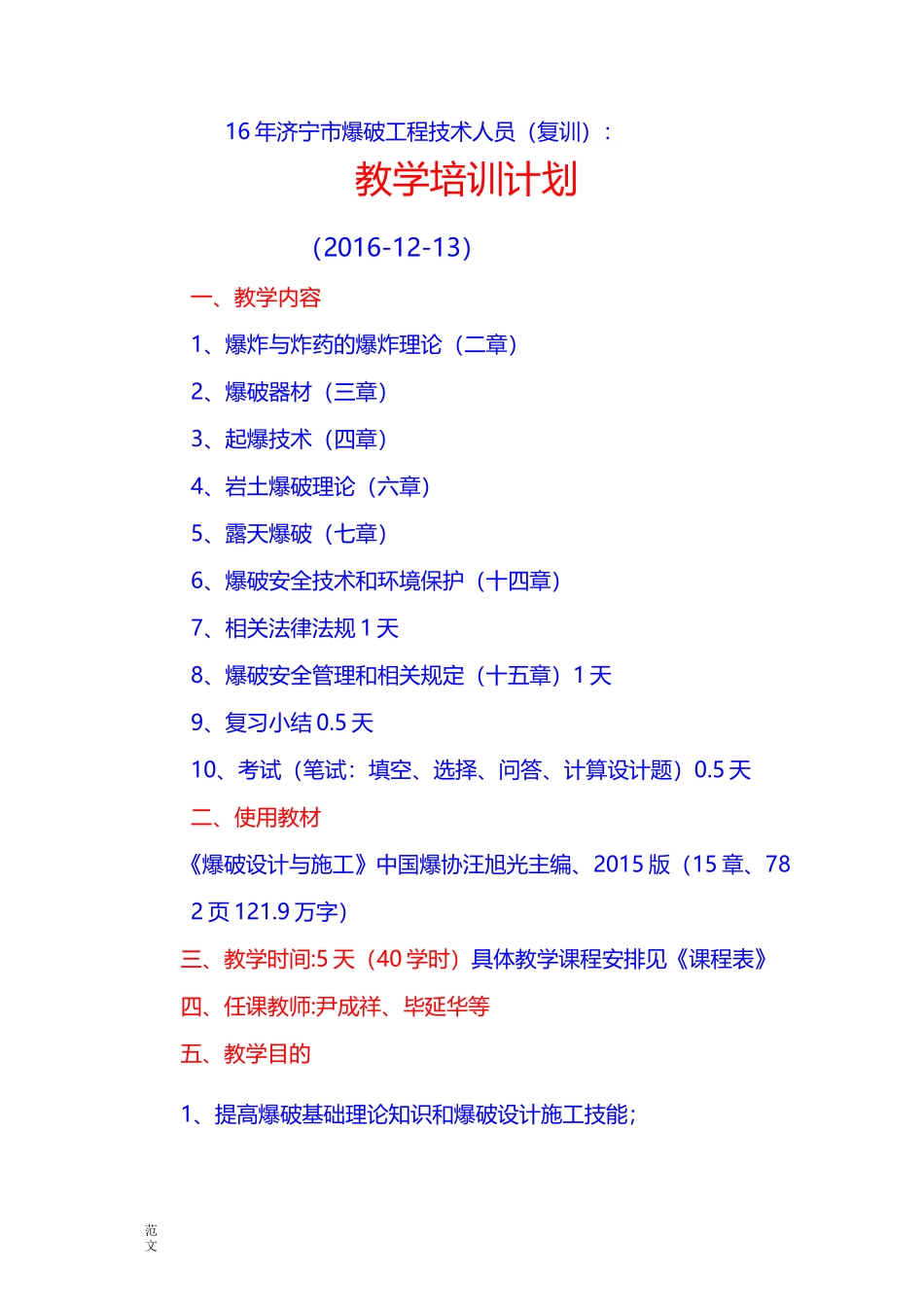 16 年济宁市爆破工程技术人员（复训）：

教学培训计划

（2016-12-13）

一、教学内容

1、爆炸与炸药的爆炸理论（二章）

2、爆破器材（三章）

3、起爆技术（四章）

4、岩土爆破理论（六章）

5、露天爆破（七章）

6、爆破安全技术和环境保护（十四章）

7、相关法律法规 1 天

8、爆破安全管理和相关规定（十五章）1 天

9、复习小结 0.5 天

10、考试（笔试：填空、选择、问答、计算设计题）0.5 天

二、使用教材

《爆破设计与施工》中国爆协汪旭光主编、2015 版（15 章、782 页 121.9 万字）

三、教学时间:5 天（40 学时）具体教学课程安排见《课程表》

四、任课教师:尹成祥、毕延华等

五、教学目的

1、提高爆破基础理论知识和爆破设计施工技能；

范文